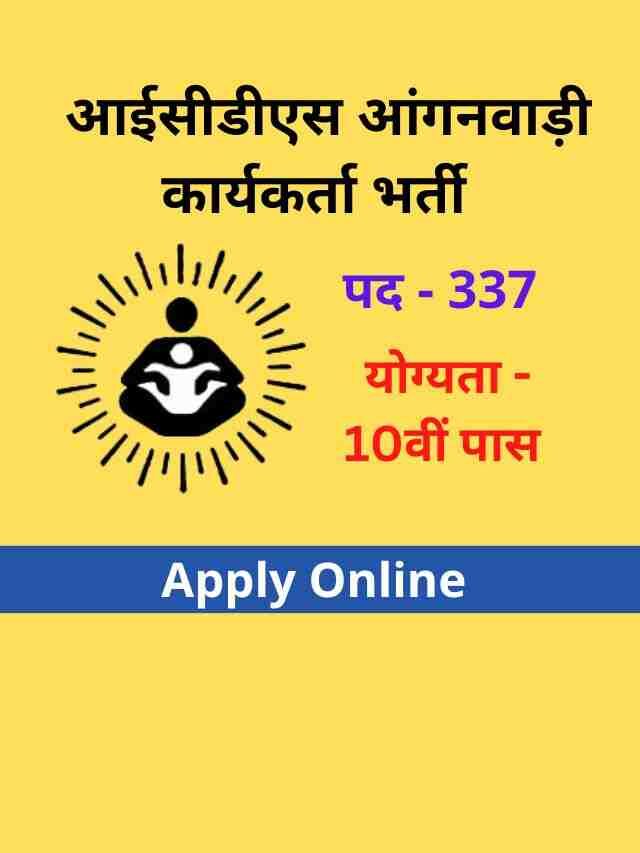 आईसीडीएस आंगनवाड़ी कार्यकर्ता भर्ती

पद - 337

योग्यता - 10वीं पास

Apply Online